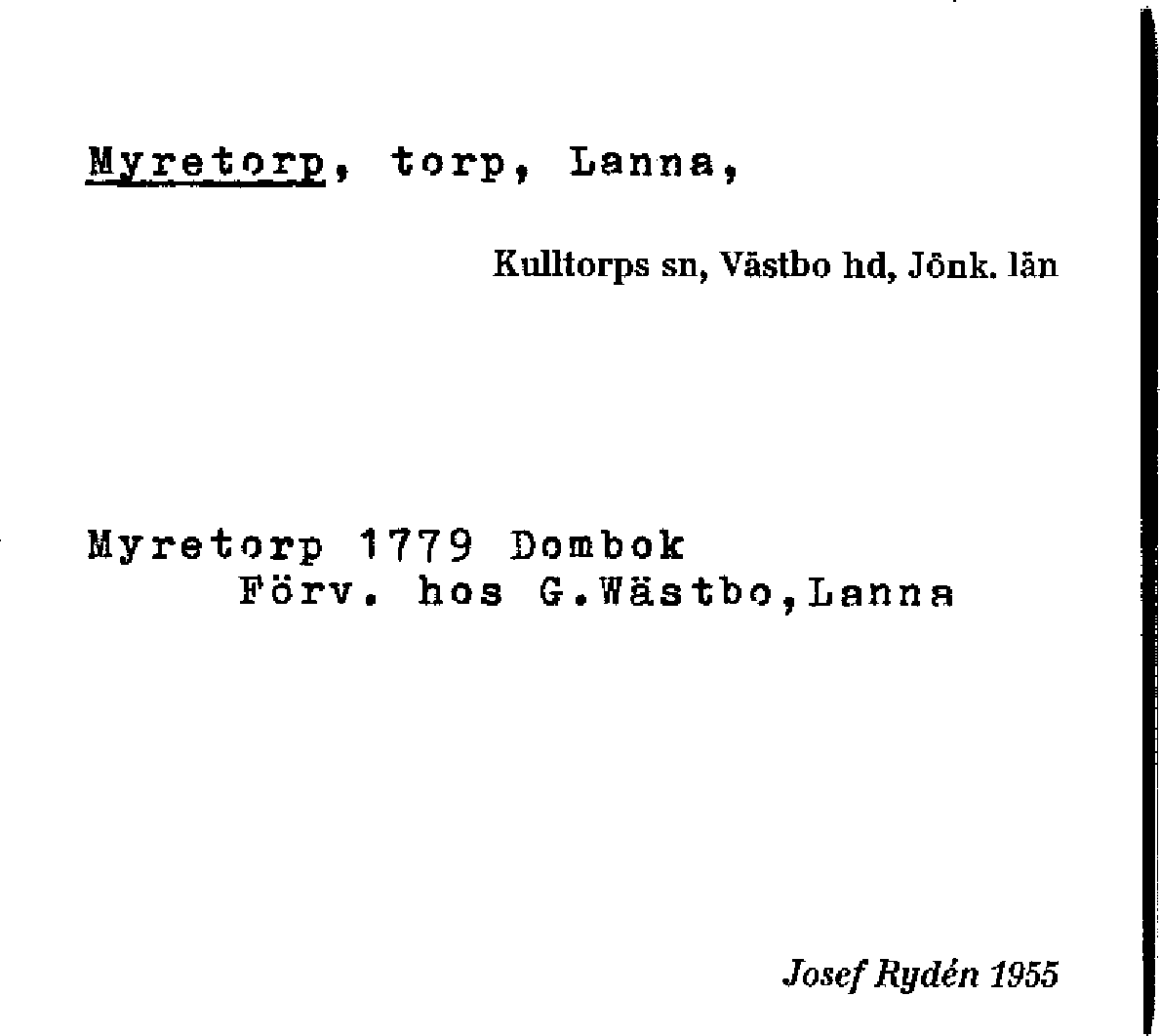 Myretorp, torp, Lanna,

Kulltorps sn, Västbo hd, Jönk. län

Myretorp 1779 Dombok
Förv. hos G.Wästbo,Lanna

Josef Rydén 1955